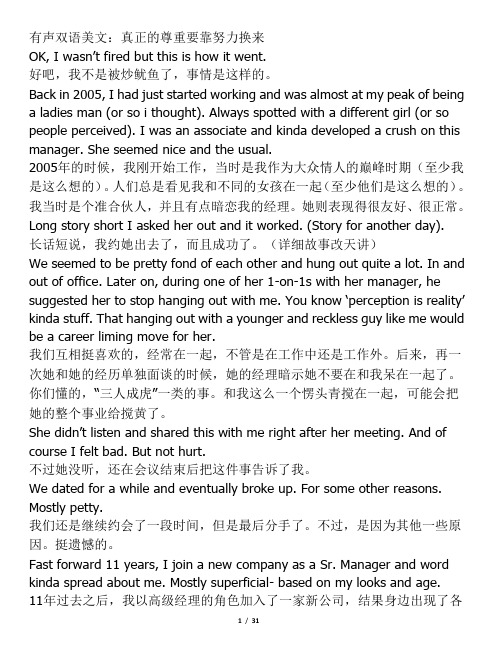 有声双语美文：真正的尊重要靠努力换来
OK, I wasn't fired but this is how it went.
好吧，我不是被炒鱿鱼了，事情是这样的。
Back in 2005, I had just started working and was almost at my peak of being a ladies man (or so i thought). Always spotted with a different girl (or so people perceived). I was an associate and kinda developed a crush on this manager. She seemed nice and the usual.
2005年的时候，我刚开始工作，当时是我作为大众情人的巅峰时期（至少我是这么想的）。人们总是看见我和不同的女孩在一起（至少他们是这么想的）。我当时是个准合伙人，并且有点暗恋我的经理。她则表现得很友好、很正常。
Long story short I asked her out and it worked. (Story for another day).
长话短说，我约她出去了，而且成功了。（详细故事改天讲）
We seemed to be pretty fond of each other and hung out quite a lot. In and out of office. Later on, during one of her 1-on-1s with her manager, he suggested her to stop hanging out with me. You know 'perception is reality' kinda stuff. That hanging out with a younger and reckless guy like me would be a career liming move for her.
我们互相挺喜欢的，经常在一起，不管是在工作中还是工作外。后来，再一次她和她的经历单独面谈的时候，她的经理暗示她不要在和我呆在一起了。你们懂的，"三人成虎"一类的事。和我这么一个愣头青搅在一起，可能会把她的整个事业给搅黄了。
She didn't listen and shared this with me right after her meeting. And of course I felt bad. But not hurt.
不过她没听，还在会议结束后把这件事告诉了我。
We dated for a while and eventually broke up. For some other reasons. Mostly petty.
我们还是继续约会了一段时间，但是最后分手了。不过，是因为其他一些原因。挺遗憾的。
Fast forward 11 years, I join a new company as a Sr. Manager and word kinda spread about me. Mostly superficial- based on my looks and age.
11年过去之后，我以高级经理的角色加入了一家新公司，结果身边出现了各
1 / 31